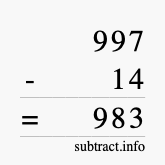 997
- 14
= 983
subtract.info